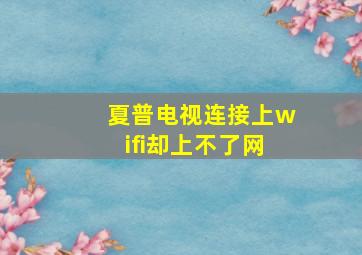 夏普电视连接上wifi却上不了网